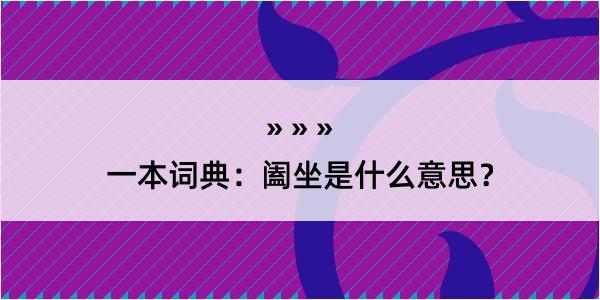 » » »

一本词典：阖坐是什么意思？